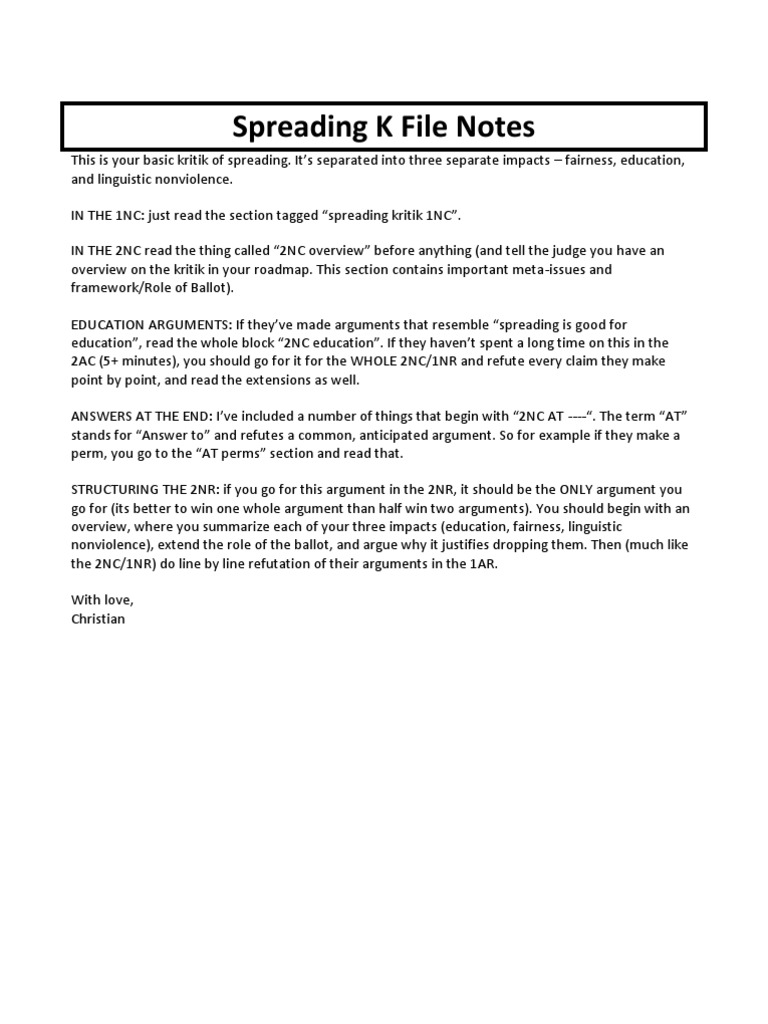 Spreading K File Notes

This is your basic kritik of spreading. It's separated into three separate impacts – fairness, education, and linguistic nonviolence.

IN THE 1NC: just read the section tagged "spreading kritik 1NC".

IN THE 2NC read the thing called "2NC overview" before anything (and tell the judge you have an overview on the kritik in your roadmap. This section contains important meta-issues and framework/Role of Ballot).

EDUCATION ARGUMENTS: If they've made arguments that resemble "spreading is good for education", read the whole block "2NC education". If they haven't spent a long time on this in the 2AC (5+ minutes), you should go for it for the WHOLE 2NC/1NR and refute every claim they make point by point, and read the extensions as well.

ANSWERS AT THE END: I've included a number of things that begin with "2NC AT ----". The term "AT" stands for "Answer to" and refutes a common, anticipated argument. So for example if they make a perm, you go to the "AT perms" section and read that.

STRUCTURING THE 2NR: if you go for this argument in the 2NR, it should be the ONLY argument you go for (its better to win one whole argument than half win two arguments). You should begin with an overview, where you summarize each of your three impacts (education, fairness, linguistic nonviolence), extend the role of the ballot, and argue why it justifies dropping them. Then (much like the 2NC/1NR) do line by line refutation of their arguments in the 1AR.

With love,
Christian